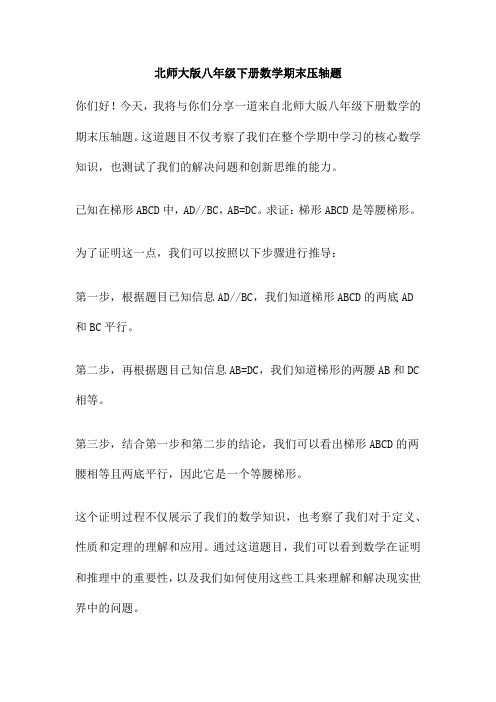 北师大版八年级下册数学期末压轴题

你们好！今天，我将与你们分享一道来自北师大版八年级下册数学的期末压轴题。这道题目不仅考察了我们在整个学期中学习的核心数学知识，也测试了我们的解决问题和创新思维的能力。

已知在梯形 ABCD 中，AD//BC，AB=DC。求证：梯形 ABCD 是等腰梯形。

为了证明这一点，我们可以按照以下步骤进行推导：

第一步，根据题目已知信息 AD//BC，我们知道梯形 ABCD 的两底 AD 和 BC 平行。

第二步，再根据题目已知信息 AB=DC，我们知道梯形的两腰 AB 和 DC 相等。

第三步，结合第一步和第二步的结论，我们可以看出梯形 ABCD 的两腰相等且两底平行，因此它是一个等腰梯形。

这个证明过程不仅展示了我们的数学知识，也考察了我们对于定义、性质和定理的理解和应用。通过这道题目，我们可以看到数学在证明和推理中的重要性，以及我们如何使用这些工具来理解和解决现实世界中的问题。